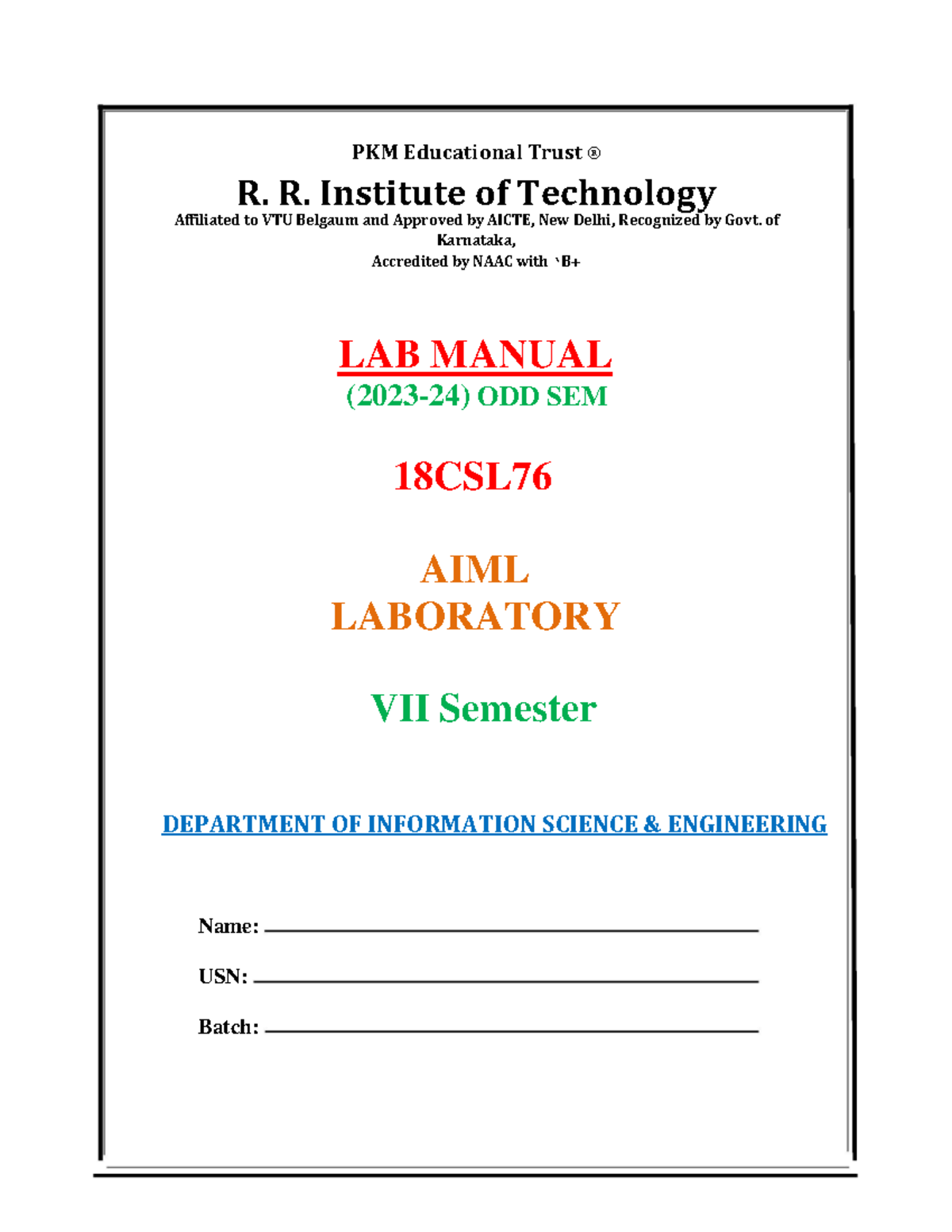 PKM Educational Trust ®

R. R. Institute of Technology

Affiliated to VTU Belgaum and Approved by AICTE, New Delhi, Recognized by Govt. of Karnataka,
Accredited by NAAC with `B+

LAB MANUAL
(2023-24) ODD SEM

18CSL76

AIML
LABORATORY

VII Semester

DEPARTMENT OF INFORMATION SCIENCE & ENGINEERING

Name:

USN:

Batch: